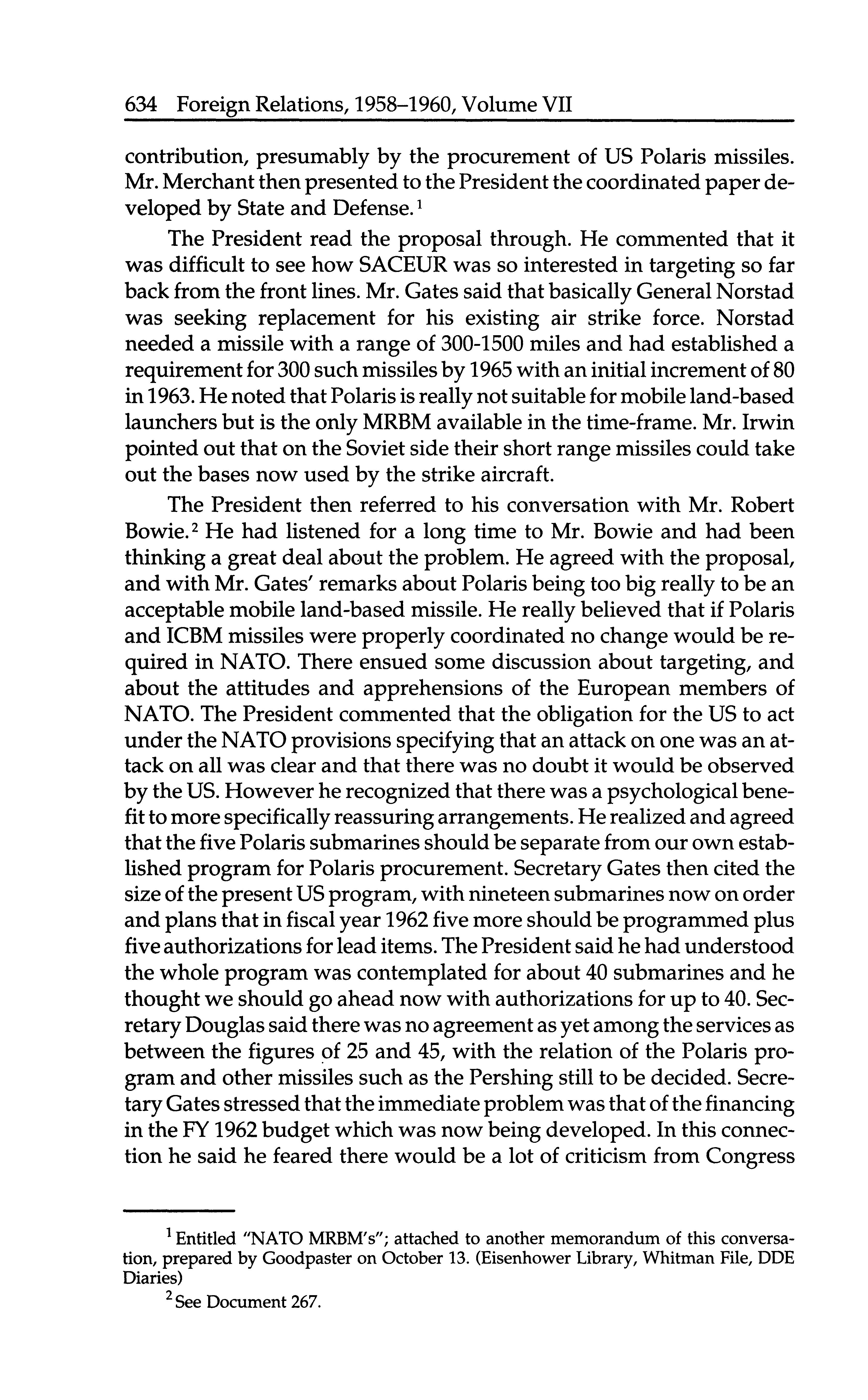 634 Foreign Relations, 1958–1960, Volume VII

contribution, presumably by the procurement of US Polaris missiles. Mr. Merchant then presented to the President the coordinated paper developed by State and Defense.$^1$

The President read the proposal through. He commented that it was difficult to see how SACEUR was so interested in targeting so far back from the front lines. Mr. Gates said that basically General Norstad was seeking replacement for his existing air strike force. Norstad needed a missile with a range of 300-1500 miles and had established a requirement for 300 such missiles by 1965 with an initial increment of 80 in 1963. He noted that Polaris is really not suitable for mobile land-based launchers but is the only MRBM available in the time-frame. Mr. Irwin pointed out that on the Soviet side their short range missiles could take out the bases now used by the strike aircraft.

The President then referred to his conversation with Mr. Robert Bowie.$^2$ He had listened for a long time to Mr. Bowie and had been thinking a great deal about the problem. He agreed with the proposal, and with Mr. Gates' remarks about Polaris being too big really to be an acceptable mobile land-based missile. He really believed that if Polaris and ICBM missiles were properly coordinated no change would be required in NATO. There ensued some discussion about targeting, and about the attitudes and apprehensions of the European members of NATO. The President commented that the obligation for the US to act under the NATO provisions specifying that an attack on one was an attack on all was clear and that there was no doubt it would be observed by the US. However he recognized that there was a psychological benefit to more specifically reassuring arrangements. He realized and agreed that the five Polaris submarines should be separate from our own established program for Polaris procurement. Secretary Gates then cited the size of the present US program, with nineteen submarines now on order and plans that in fiscal year 1962 five more should be programmed plus five authorizations for lead items. The President said he had understood the whole program was contemplated for about 40 submarines and he thought we should go ahead now with authorizations for up to 40. Secretary Douglas said there was no agreement as yet among the services as between the figures of 25 and 45, with the relation of the Polaris program and other missiles such as the Pershing still to be decided. Secretary Gates stressed that the immediate problem was that of the financing in the FY 1962 budget which was now being developed. In this connection he said he feared there would be a lot of criticism from Congress

$^1$ Entitled "NATO MRBM's"; attached to another memorandum of this conversation, prepared by Goodpaster on October 13. (Eisenhower Library, Whitman File, DDE Diaries)

$^2$ See Document 267.